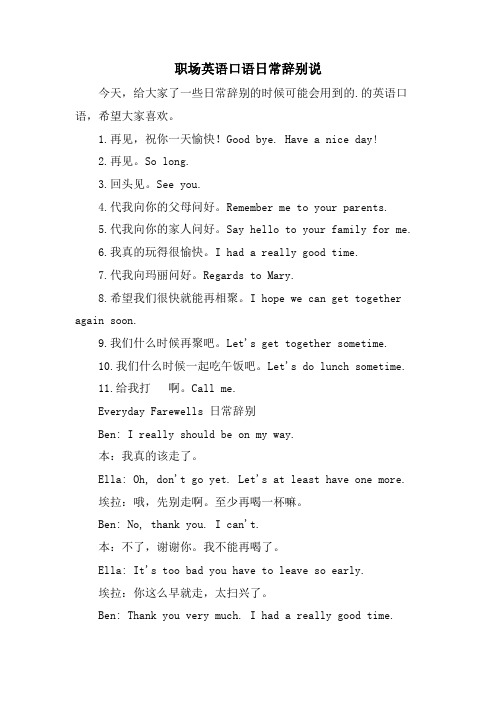 职场英语口语日常辞别说

今天，给大家了一些日常辞别的时候可能会用到的.的英语口语，希望大家喜欢。

1.再见，祝你一天愉快！Good bye. Have a nice day!

2.再见。So long.

3.回头见。See you.

4.代我向你的父母问好。Remember me to your parents.

5.代我向你的家人问好。Say hello to your family for me.

6.我真的玩得很愉快。I had a really good time.

7.代我向玛丽问好。Regards to Mary.

8.希望我们很快就能再相聚。I hope we can get together again soon.

9.我们什么时候再聚吧。Let's get together sometime.

10.我们什么时候一起吃午饭吧。Let's do lunch sometime.

11.给我打 啊。Call me.

Everyday Farewells 日常辞别

Ben: I really should be on my way.

本：我真的该走了。

Ella: Oh, don't go yet. Let's at least have one more.

埃拉：哦，先别走啊。至少再喝一杯嘛。

Ben: No, thank you. I can't.

本：不了，谢谢你。我不能再喝了。

Ella: It's too bad you have to leave so early.

埃拉：你这么早就走，太扫兴了。

Ben: Thank you very much. I had a really good time.